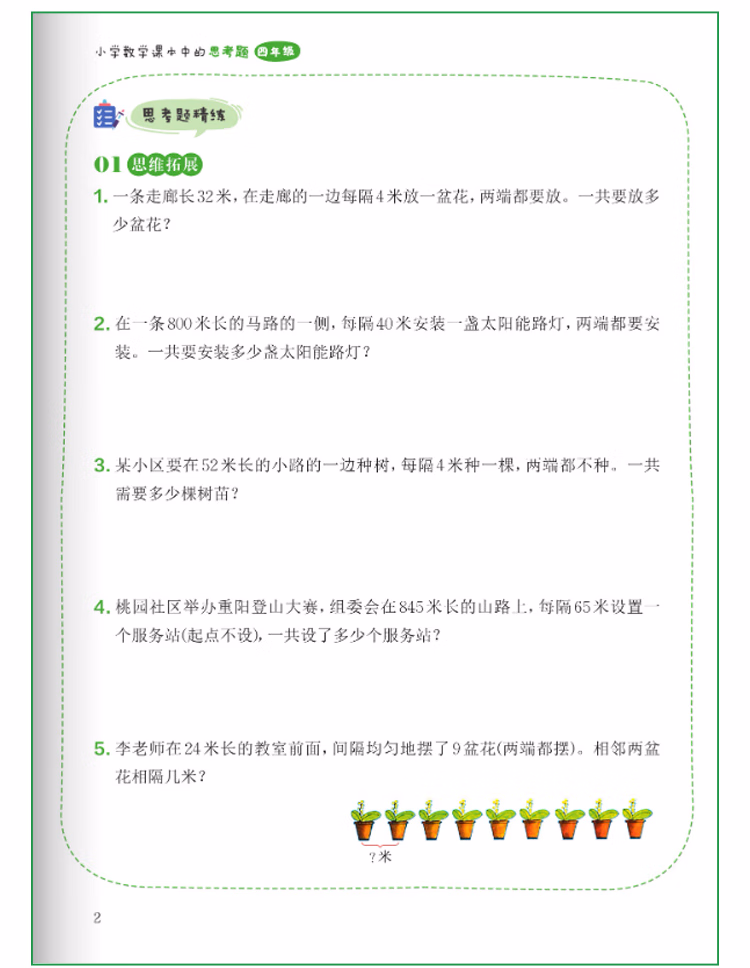 小学数学课本中的思考题 四年级

思考题精练

01 思维拓展

1. 一条走廊长32米，在走廊的一边每隔4米放一盆花，两端都要放。一共要放多少盆花？

2. 在一条800米长的马路的一侧，每隔40米安装一盏太阳能路灯，两端都要安装。一共要安装多少盏太阳能路灯？

3. 某小区要在52米长的小路的一边种树，每隔4米种一棵，两端都不种。一共需要多少棵树苗？

4. 桃园社区举办重阳登山大赛，组委会在845米长的山路上，每隔65米设置一个服务站(起点不设)，一共设了多少个服务站？

5. 李老师在24米长的教室前面，间隔均匀地摆了9盆花(两端都摆)。相邻两盆花相隔几米？

?米

2